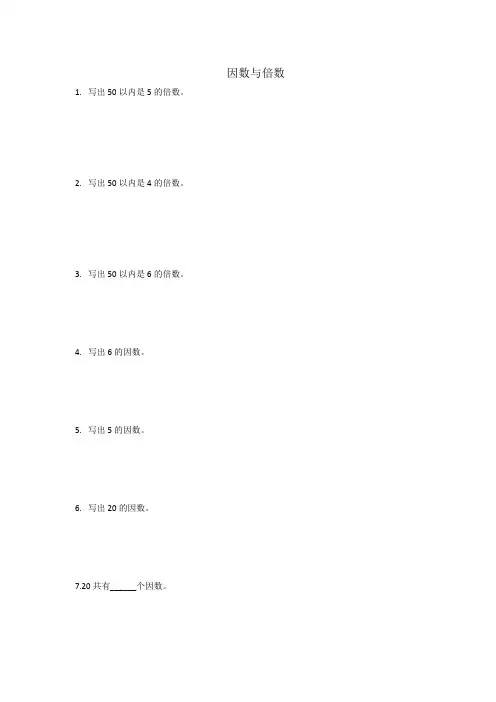 因数与倍数

1. 写出50以内是5的倍数。

2. 写出50以内是4的倍数。

3. 写出50以内是6的倍数。

4. 写出6的因数。

5. 写出5的因数。

6. 写出20的因数。

7.20共有____个因数。